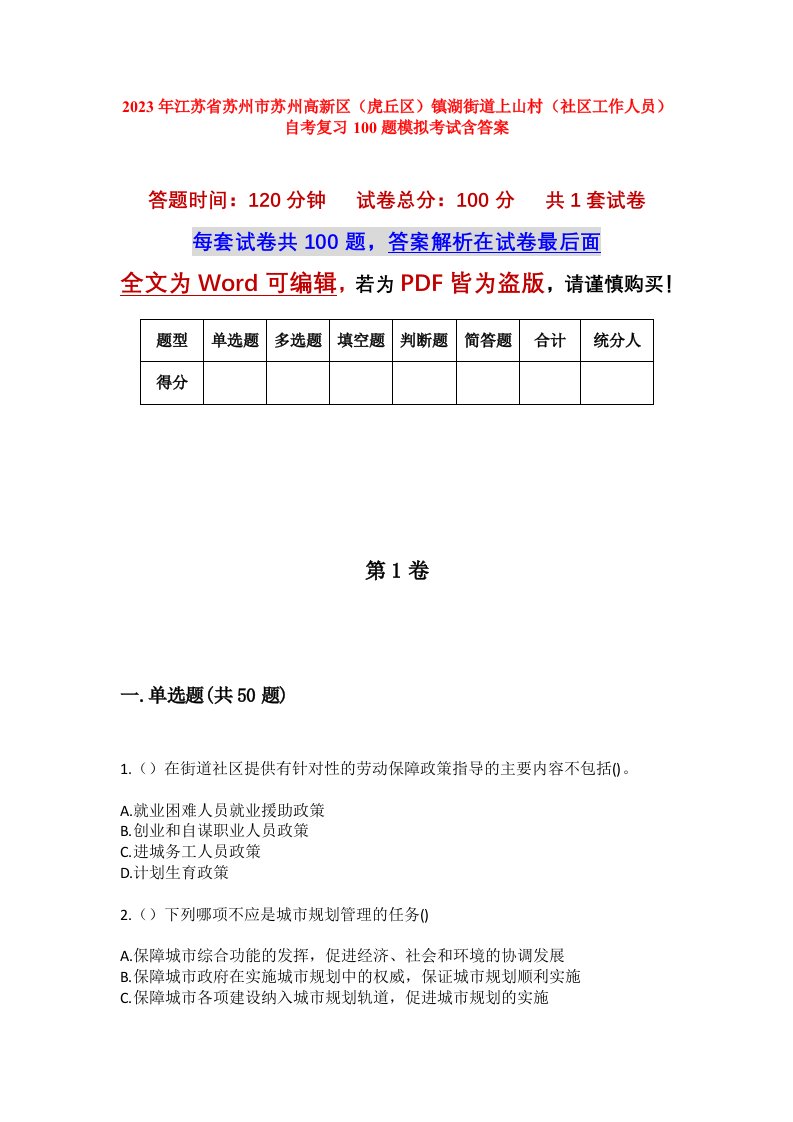 2023年江苏省苏州市苏州高新区（虎丘区）镇湖街道上山村（社区工作人员）自考复习100题模拟考试含答案

答题时间：120分钟　试卷总分：100分　共1套试卷

每套试卷共100题，答案解析在试卷最后面

全文为Word可编辑，若为PDF皆为盗版，请谨慎购买！

| 题型 | 单选题 | 多选题 | 填空题 | 判断题 | 简答题 | 合计 | 统分人 |
|---|---|---|---|---|---|---|---|
| 得分 | | | | | | | |

第1卷

一.单选题(共50题)

1.（）在街道社区提供有针对性的劳动保障政策指导的主要内容不包括()。

A.就业困难人员就业援助政策
B.创业和自谋职业人员政策
C.进城务工人员政策
D.计划生育政策

2.（）下列哪项不应是城市规划管理的任务()

A.保障城市综合功能的发挥，促进经济、社会和环境的协调发展
B.保障城市政府在实施城市规划中的权威，保证城市规划顺利实施
C.保障城市各项建设纳入城市规划轨道，促进城市规划的实施